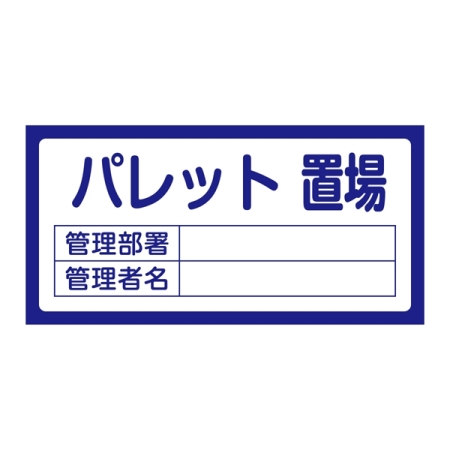 パレット 置場

| 管理部署 | |
|---|---|
| 管理者名 | |